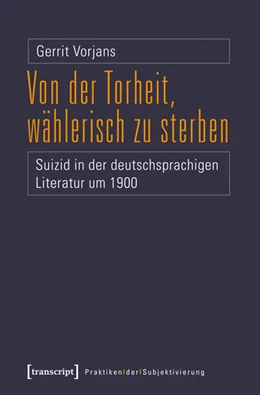 Gerrit Vorjans

Von der Torheit, wählerisch zu sterben

Suizid in der deutschsprachigen Literatur um 1900

[transcript] Praktiken|der|Subjektivierung